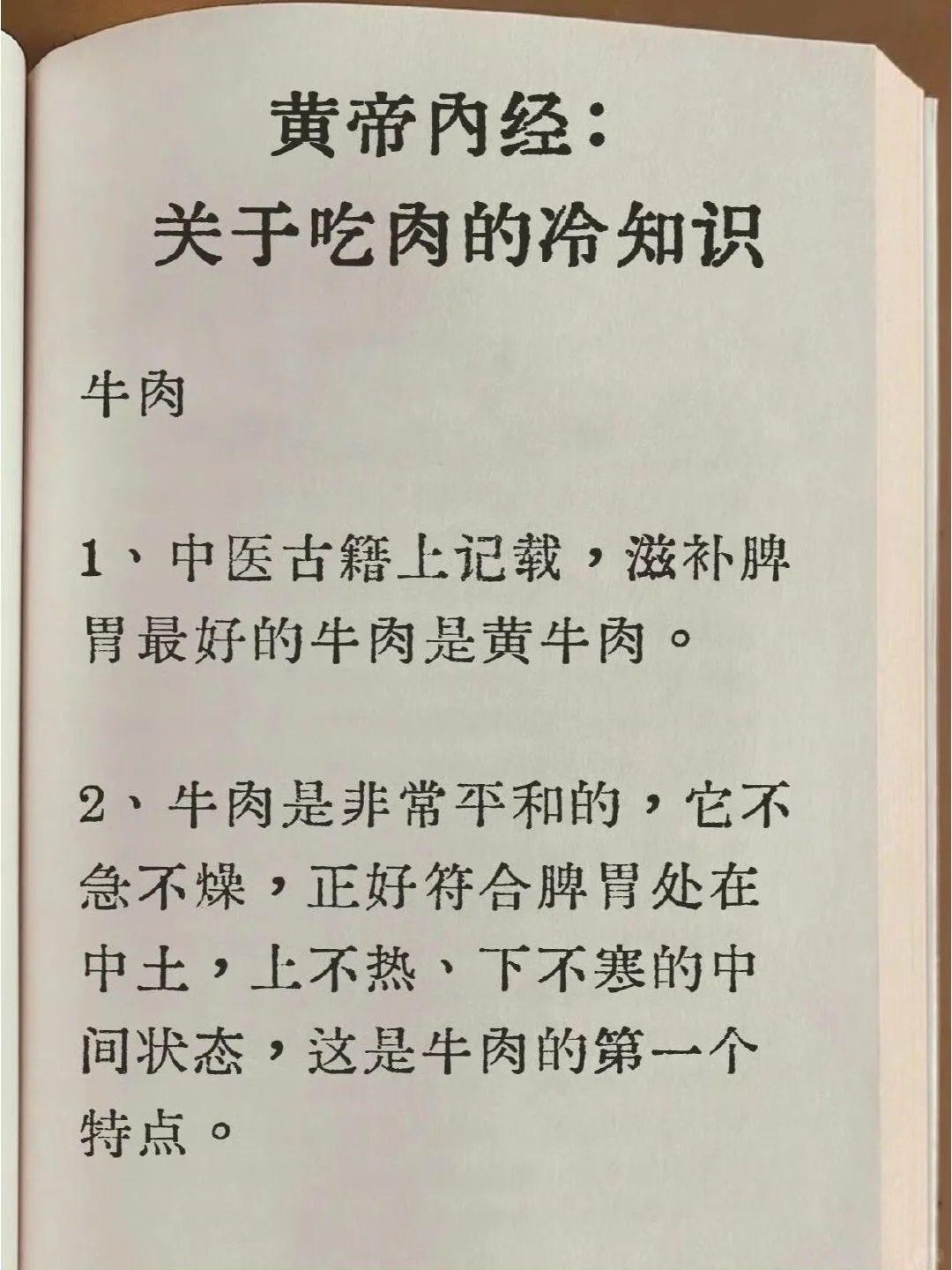 黄帝内经：
关于吃肉的冷知识

牛肉

1、中医古籍上记载，滋补脾胃最好的牛肉是黄牛肉。

2、牛肉是非常平和的，它不急不燥，正好符合脾胃处在中土，上不热、下不寒的中间状态，这是牛肉的第一个特点。